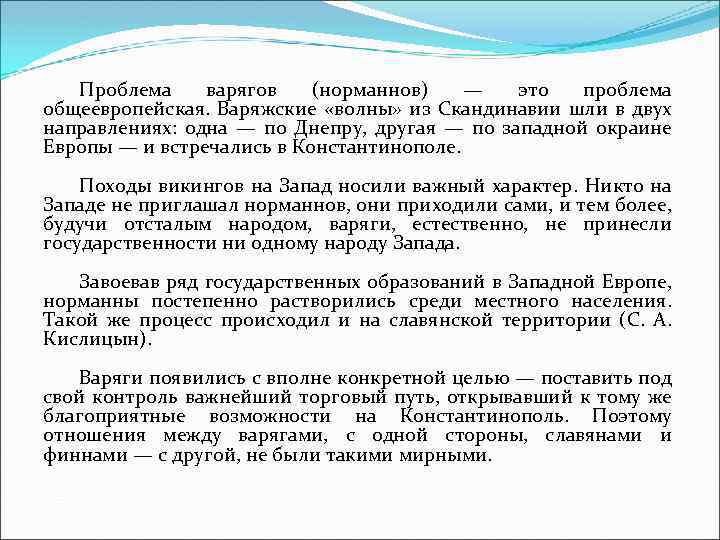 Проблема варягов (норманнов) — это проблема общеевропейская. Варяжские «волны» из Скандинавии шли в двух направлениях: одна — по Днепру, другая — по западной окраине Европы — и встречались в Константинополе.

Походы викингов на Запад носили важный характер. Никто на Западе не приглашал норманнов, они приходили сами, и тем более, будучи отсталым народом, варяги, естественно, не принесли государственности ни одному народу Запада.

Завоевав ряд государственных образований в Западной Европе, норманны постепенно растворились среди местного населения. Такой же процесс происходил и на славянской территории (С. А. Кислицын).

Варяги появились с вполне конкретной целью — поставить под свой контроль важнейший торговый путь, открывавший к тому же благоприятные возможности на Константинополь. Поэтому отношения между варягами, с одной стороны, славянами и финнами — с другой, не были такими мирными.